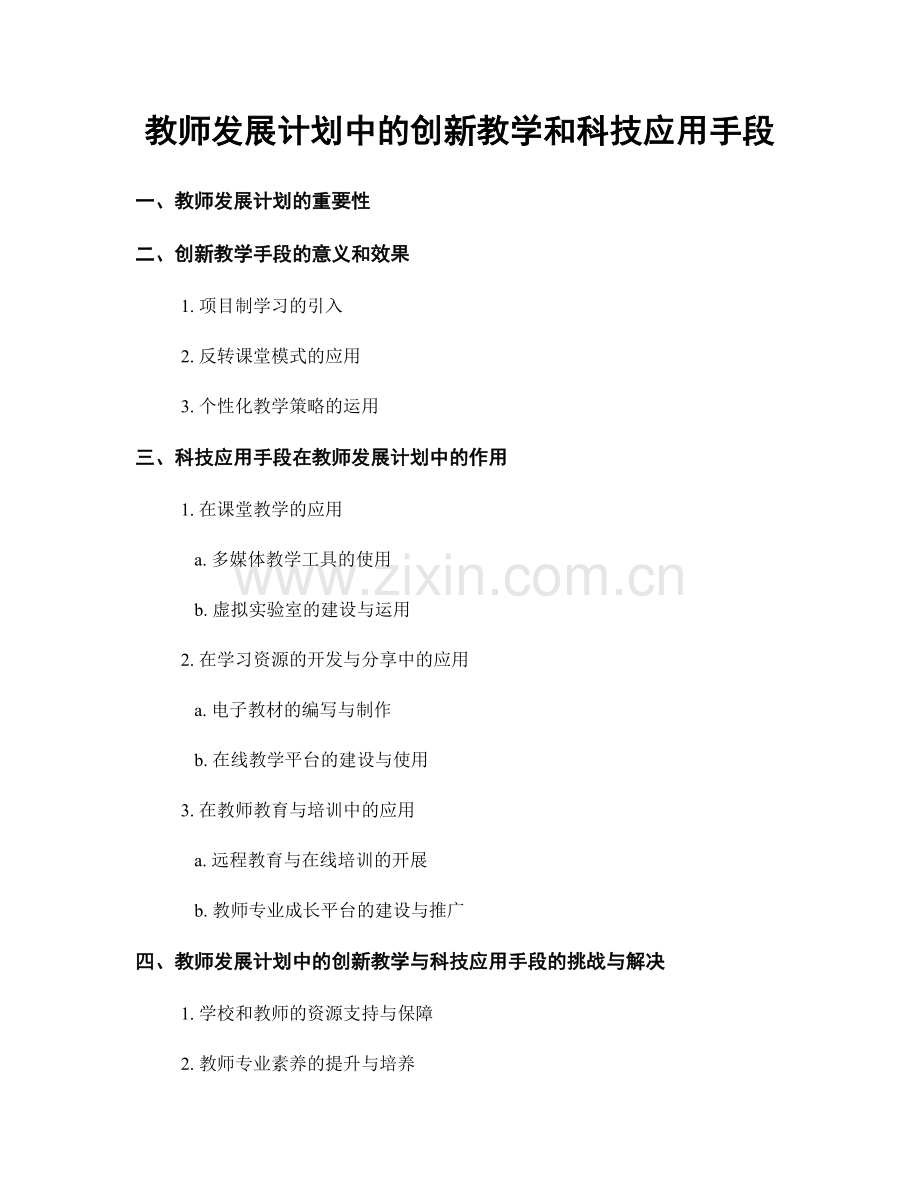 教师发展计划中的创新教学和科技应用手段

一、教师发展计划的重要性

二、创新教学手段的意义和效果

1. 项目制学习的引入

2. 反转课堂模式的应用

3. 个性化教学策略的运用

三、科技应用手段在教师发展计划中的作用

1. 在课堂教学的应用

a. 多媒体教学工具的使用

www.zixin.com.cn

b. 虚拟实验室的建设与运用

2. 在学习资源的开发与分享中的应用

a. 电子教材的编写与制作

b. 在线教学平台的建设与使用

3. 在教师教育与培训中的应用

a. 远程教育与在线培训的开展

b. 教师专业成长平台的建设与推广

四、教师发展计划中的创新教学与科技应用手段的挑战与解决

1. 学校和教师的资源支持与保障

2. 教师专业素养的提升与培养